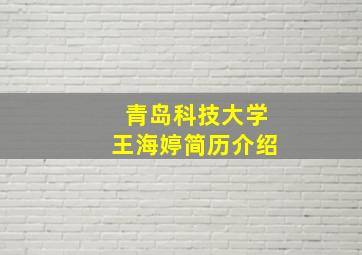 青岛科技大学
王海婷简历介绍